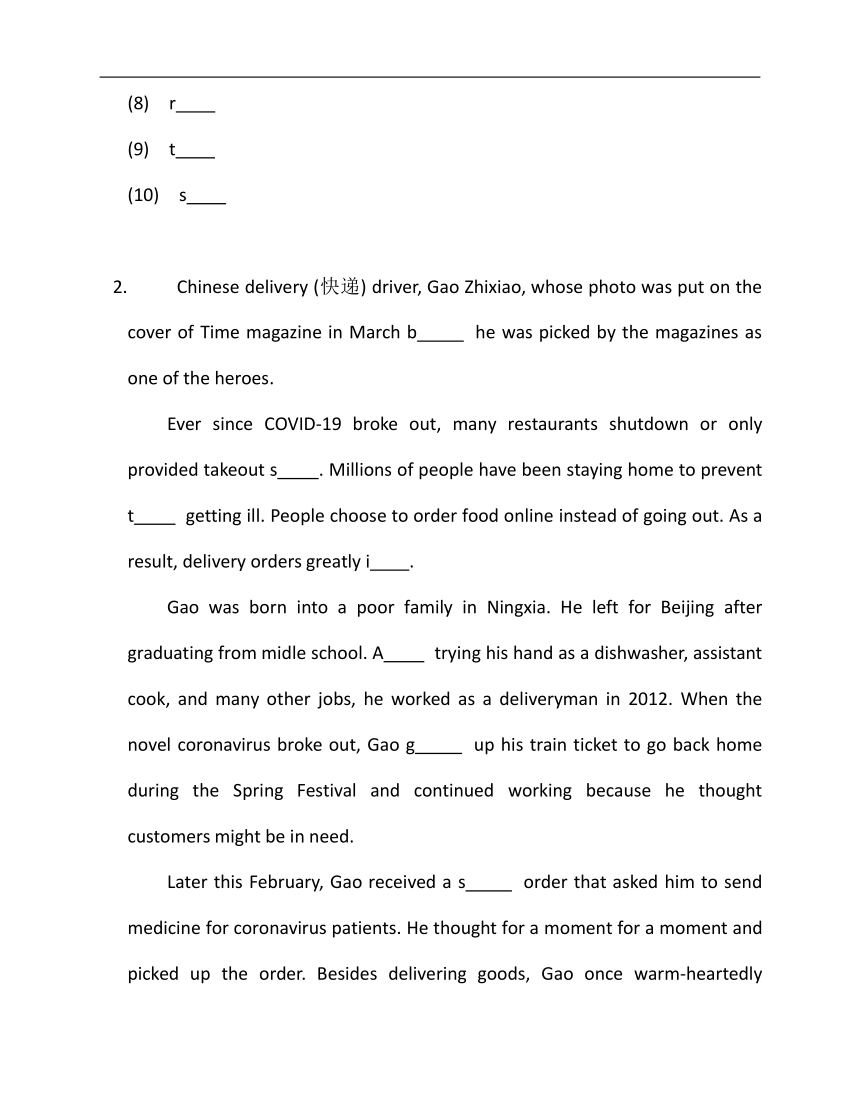 (8) r____

(9) t____

(10) s____

2. Chinese delivery (快递) driver, Gao Zhixiao, whose photo was put on the cover of Time magazine in March b_____ he was picked by the magazines as one of the heroes.

Ever since COVID-19 broke out, many restaurants shutdown or only provided takeout s____. Millions of people have been staying home to prevent t____ getting ill. People choose to order food online instead of going out. As a result, delivery orders greatly i____.

Gao was born into a poor family in Ningxia. He left for Beijing after graduating from midle school. A____ trying his hand as a dishwasher, assistant cook, and many other jobs, he worked as a deliveryman in 2012. When the novel coronavirus broke out, Gao g_____ up his train ticket to go back home during the Spring Festival and continued working because he thought customers might be in need.

Later this February, Gao received a s_____ order that asked him to send medicine for coronavirus patients. He thought for a moment for a moment and picked up the order. Besides delivering goods, Gao once warm-heartedly